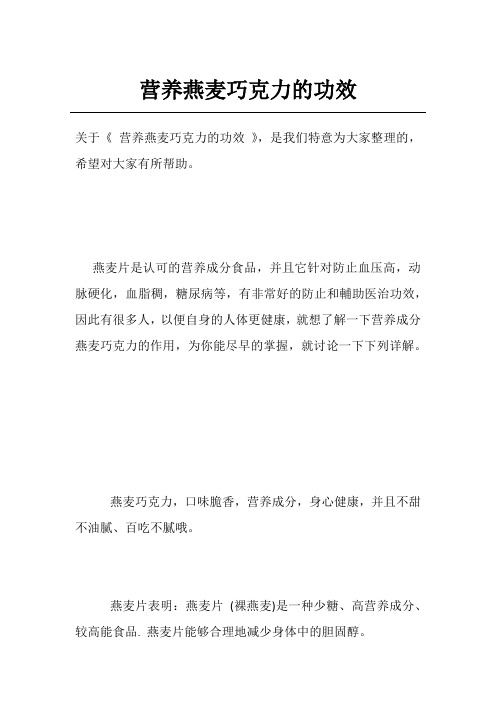 营养燕麦巧克力的功效

关于《 营养燕麦巧克力的功效 》，是我们特意为大家整理的，希望对大家有所帮助。

燕麦片是认可的营养成分食品，并且它针对防止血压高，动脉硬化，血脂稠，糖尿病等，有非常好的防止和輔助医治功效，因此有很多人，以便自身的人体更健康，就想了解一下营养成分燕麦巧克力的作用，为你能尽早的掌握，就讨论一下下列详解。

燕麦巧克力，口味脆香，营养成分，身心健康，并且不甜不油腻、百吃不腻哦。

燕麦片表明：燕麦片 (裸燕麦)是一种少糖、高营养成分、较高能食品. 燕麦片能够合理地减少身体中的胆固醇。